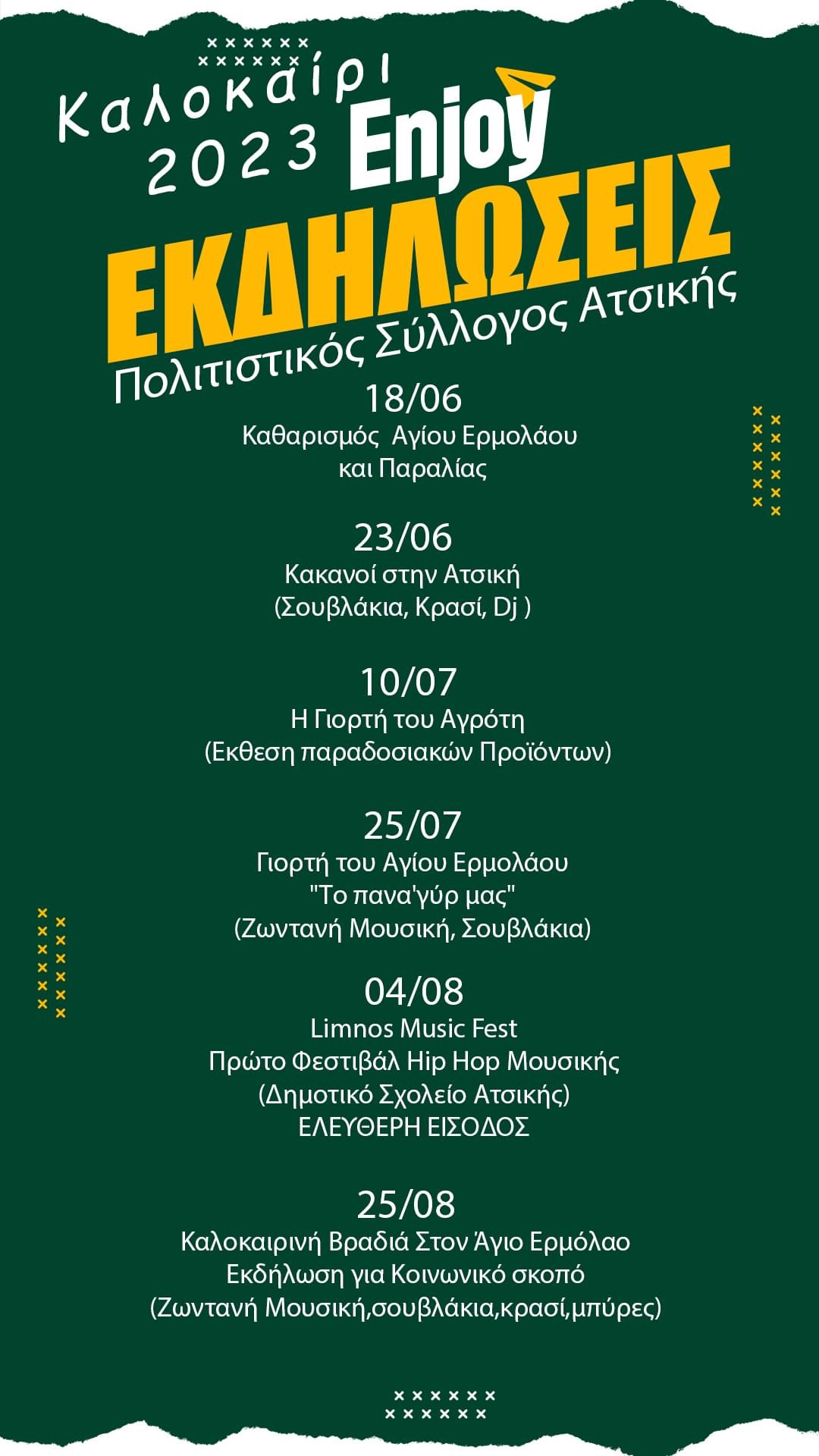 Καλοκαίρι 2023

Enjoy

ΕΚΔΗΛΩΣΕΙΣ

Πολιτιστικός Σύλλογος Ατσικής

18/06
Καθαρισμός Αγίου Ερμολάου και Παραλίας

23/06
Κακανοί στην Ατσική
(Σουβλάκια, Κρασί, Dj )

10/07
Η Γιορτή του Αγρότη
(Εκθεση παραδοσιακών Προϊόντων)

25/07
Γιορτή του Αγίου Ερμολάου
"Το πανα'γύρ μας"
(Ζωντανή Μουσική, Σουβλάκια)

04/08
Limnos Music Fest
Πρώτο Φεστιβάλ Hip Hop Μουσικής
(Δημοτικό Σχολείο Ατσικής)
ΕΛΕΥΘΕΡΗ ΕΙΣΟΔΟΣ

25/08
Καλοκαιρινή Βραδιά Στον Άγιο Ερμόλαο
Εκδήλωση για Κοινωνικό σκοπό
(Ζωντανή Μουσική,σουβλάκια,κρασί,μπύρες)